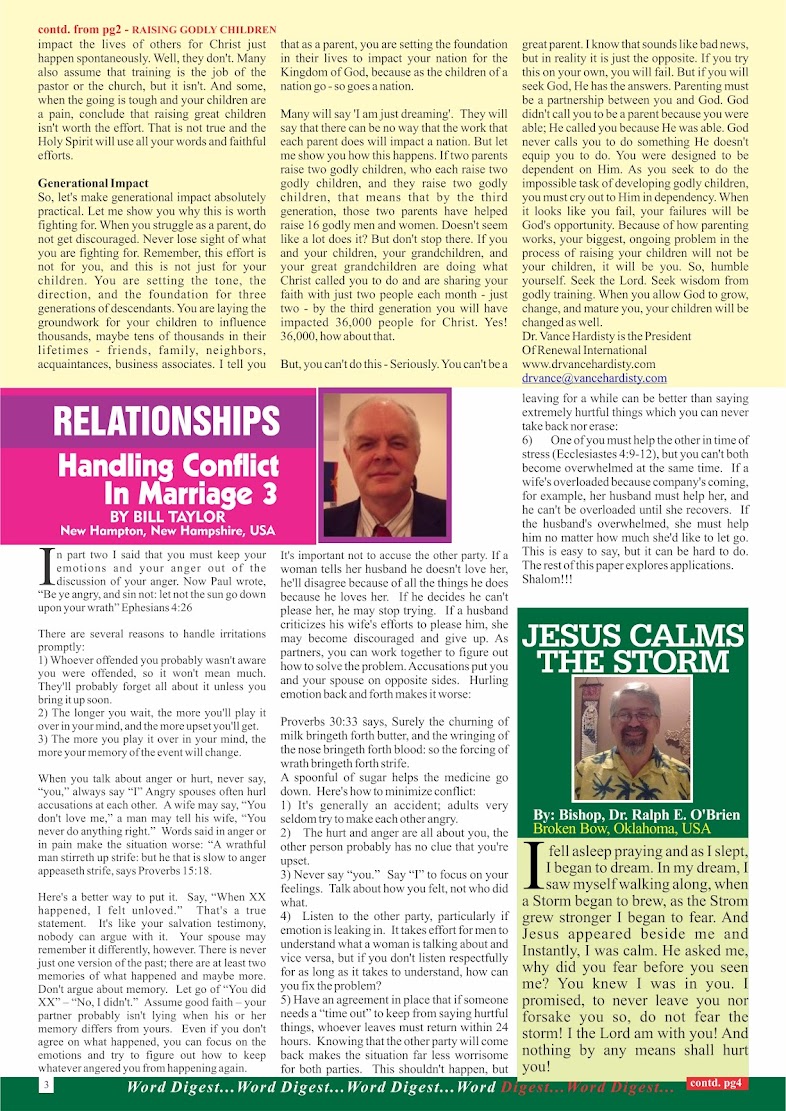 contd. from pg2 - RAISING GODLY CHILDREN

impact the lives of others for Christ just happen spontaneously. Well, they don't. Many also assume that training is the job of the pastor or the church, but it isn't. And some, when the going is tough and your children are a pain, conclude that raising great children isn't worth the effort. That is not true and the Holy Spirit will use all your words and faithful efforts.

Generational Impact
So, let's make generational impact absolutely practical. Let me show you why this is worth fighting for. When you struggle as a parent, do not get discouraged. Never lose sight of what you are fighting for. Remember, this effort is not for you, and this is not just for your children. You are setting the tone, the direction, and the foundation for three generations of descendants. You are laying the groundwork for your children to influence thousands, maybe tens of thousands in their lifetimes - friends, family, neighbors, acquaintances, business associates. I tell you that as a parent, you are setting the foundation in their lives to impact your nation for the Kingdom of God, because as the children of a nation go - so goes a nation.

Many will say 'I am just dreaming'. They will say that there can be no way that the work that each parent does will impact a nation. But let me show you how this happens. If two parents raise two godly children, who each raise two godly children, and they raise two godly children, that means that by the third generation, those two parents have helped raise 16 godly men and women. Doesn't seem like a lot does it? But don't stop there. If you and your children, your grandchildren, and your great grandchildren are doing what Christ called you to do and are sharing your faith with just two people each month - just two - by the third generation you will have impacted 36,000 people for Christ. Yes! 36,000, how about that.

But, you can't do this - Seriously. You can't be a great parent. I know that sounds like bad news, but in reality it is just the opposite. If you try this on your own, you will fail. But if you will seek God, He has the answers. Parenting must be a partnership between you and God. God didn't call you to be a parent because you were able; He called you because He was able. God never calls you to do something He doesn't equip you to do. You were designed to be dependent on Him. As you seek to do the impossible task of developing godly children, you must cry out to Him in dependency. When it looks like you fail, your failures will be God's opportunity. Because of how parenting works, your biggest, ongoing problem in the process of raising your children will not be your children, it will be you. So, humble yourself. Seek the Lord. Seek wisdom from godly training. When you allow God to grow, change, and mature you, your children will be changed as well.
Dr. Vance Hardisty is the President
Of Renewal International
www.drvancehardisty.com
drvance@vancehardisty.com

RELATIONSHIPS
Handling Conflict In Marriage 3
BY BILL TAYLOR
New Hampton, New Hampshire, USA

In part two I said that you must keep your emotions and your anger out of the discussion of your anger. Now Paul wrote, "Be ye angry, and sin not: let not the sun go down upon your wrath" Ephesians 4:26

There are several reasons to handle irritations promptly:
1) Whoever offended you probably wasn't aware you were offended, so it won't mean much. They'll probably forget all about it unless you bring it up soon.
2) The longer you wait, the more you'll play it over in your mind, and the more upset you'll get.
3) The more you play it over in your mind, the more your memory of the event will change.

When you talk about anger or hurt, never say, "you," always say "I" Angry spouses often hurl accusations at each other. A wife may say, "You don't love me," a man may tell his wife, "You never do anything right." Words said in anger or in pain make the situation worse: "A wrathful man stirreth up strife: but he that is slow to anger appeaseth strife, says Proverbs 15:18.

Here's a better way to put it. Say, "When XX happened, I felt unloved." That's a true statement. It's like your salvation testimony, nobody can argue with it. Your spouse may remember it differently, however. There is never just one version of the past; there are at least two memories of what happened and maybe more. Don't argue about memory. Let go of "You did XX" – "No, I didn't." Assume good faith – your partner probably isn't lying when his or her memory differs from yours. Even if you don't agree on what happened, you can focus on the emotions and try to figure out how to keep whatever angered you from happening again.

It's important not to accuse the other party. If a woman tells her husband he doesn't love her, he'll disagree because of all the things he does because he loves her. If he decides he can't please her, he may stop trying. If a husband criticizes his wife's efforts to please him, she may become discouraged and give up. As partners, you can work together to figure out how to solve the problem. Accusations put you and your spouse on opposite sides. Hurling emotion back and forth makes it worse:

Proverbs 30:33 says, Surely the churning of milk bringeth forth butter, and the wringing of the nose bringeth forth blood: so the forcing of wrath bringeth forth strife.
A spoonful of sugar helps the medicine go down. Here's how to minimize conflict:
1) It's generally an accident; adults very seldom try to make each other angry.
2) The hurt and anger are all about you, the other person probably has no clue that you're upset.
3) Never say "you." Say "I" to focus on your feelings. Talk about how you felt, not who did what.
4) Listen to the other party, particularly if emotion is leaking in. It takes effort for men to understand what a woman is talking about and vice versa, but if you don't listen respectfully for as long as it takes to understand, how can you fix the problem?
5) Have an agreement in place that if someone needs a "time out" to keep from saying hurtful things, whoever leaves must return within 24 hours. Knowing that the other party will come back makes the situation far less worrisome for both parties. This shouldn't happen, but leaving for a while can be better than saying extremely hurtful things which you can never take back nor erase:
6) One of you must help the other in time of stress (Ecclesiastes 4:9-12), but you can't both become overwhelmed at the same time. If a wife's overloaded because company's coming, for example, her husband must help her, and he can't be overloaded until she recovers. If the husband's overwhelmed, she must help him no matter how much she'd like to let go. This is easy to say, but it can be hard to do. The rest of this paper explores applications. Shalom!!!

JESUS CALMS THE STORM

By: Bishop, Dr. Ralph E. O'Brien
Broken Bow, Oklahoma, USA

I fell asleep praying and as I slept, I began to dream. In my dream, I saw myself walking along, when a Storm began to brew, as the Strom grew stronger I began to fear. And Jesus appeared beside me and Instantly, I was calm. He asked me, why did you fear before you seen me? You knew I was in you. I promised, to never leave you nor forsake you so, do not fear the storm! I the Lord am with you! And nothing by any means shall hurt you!

3 Word Digest...Word Digest...Word Digest...Word Digest...Word Digest... contd. pg4